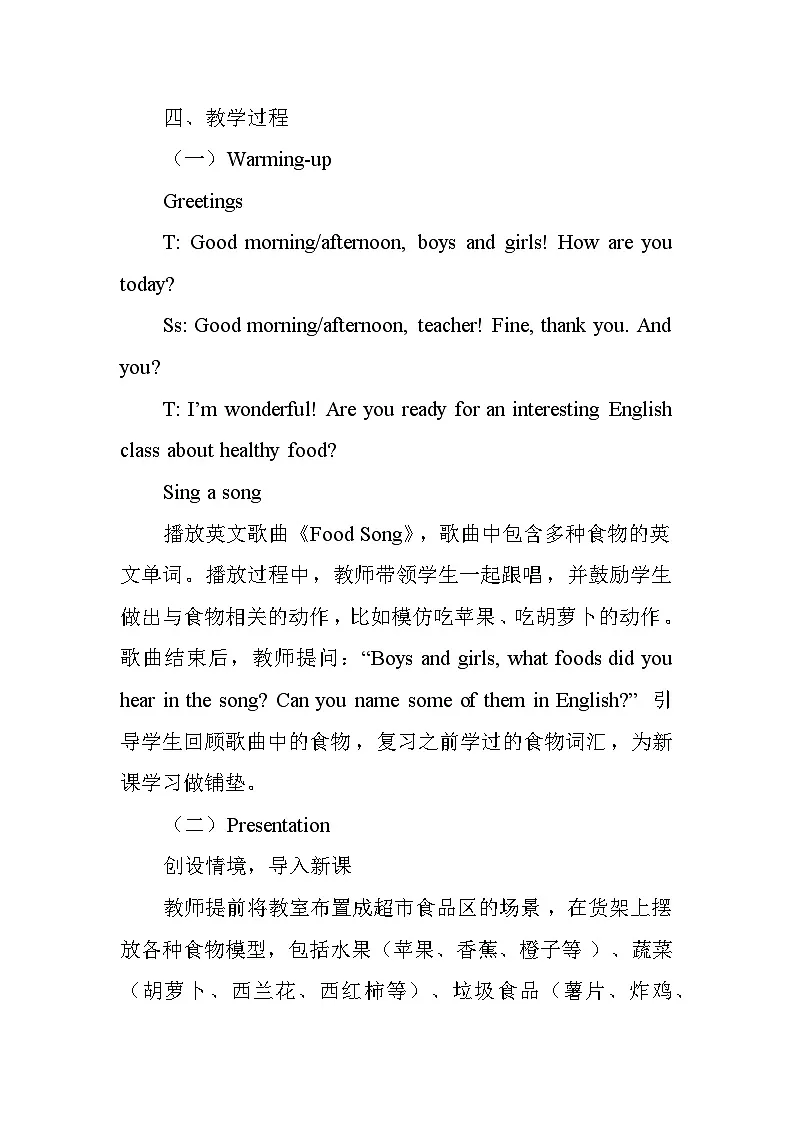 四、教学过程

（一）Warming-up

Greetings

T: Good morning/afternoon, boys and girls! How are you today?

Ss: Good morning/afternoon, teacher! Fine, thank you. And you?

T: I'm wonderful! Are you ready for an interesting English class about healthy food?

Sing a song

播放英文歌曲《Food Song》，歌曲中包含多种食物的英文单词。播放过程中，教师带领学生一起跟唱，并鼓励学生做出与食物相关的动作，比如模仿吃苹果、吃胡萝卜的动作。歌曲结束后，教师提问："Boys and girls, what foods did you hear in the song? Can you name some of them in English?" 引导学生回顾歌曲中的食物，复习之前学过的食物词汇，为新课学习做铺垫。

（二）Presentation

创设情境，导入新课

教师提前将教室布置成超市食品区的场景，在货架上摆放各种食物模型，包括水果（苹果、香蕉、橙子等）、蔬菜（胡萝卜、西兰花、西红柿等）、垃圾食品（薯片、炸鸡、